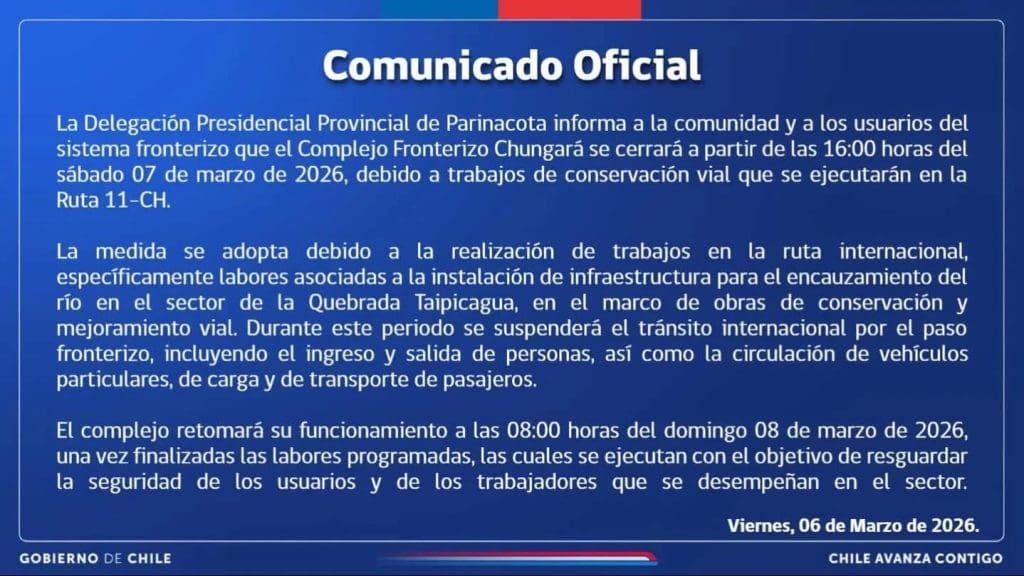 Comunicado Oficial

La Delegación Presidencial Provincial de Parinacota informa a la comunidad y a los usuarios del sistema fronterizo que el Complejo Fronterizo Chungará se cerrará a partir de las 16:00 horas del sábado 07 de marzo de 2026, debido a trabajos de conservación vial que se ejecutarán en la Ruta 11-CH.

La medida se adopta debido a la realización de trabajos en la ruta internacional, específicamente labores asociadas a la instalación de infraestructura para el encauzamiento del río en el sector de la Quebrada Taipicagua, en el marco de obras de conservación y mejoramiento vial. Durante este periodo se suspenderá el tránsito internacional por el paso fronterizo, incluyendo el ingreso y salida de personas, así como la circulación de vehículos particulares, de carga y de transporte de pasajeros.

El complejo retomará su funcionamiento a las 08:00 horas del domingo 08 de marzo de 2026, una vez finalizadas las labores programadas, las cuales se ejecutan con el objetivo de resguardar la seguridad de los usuarios y de los trabajadores que se desempeñan en el sector.

Viernes, 06 de Marzo de 2026.

GOBIERNO DE CHILE

CHILE AVANZA CONTIGO